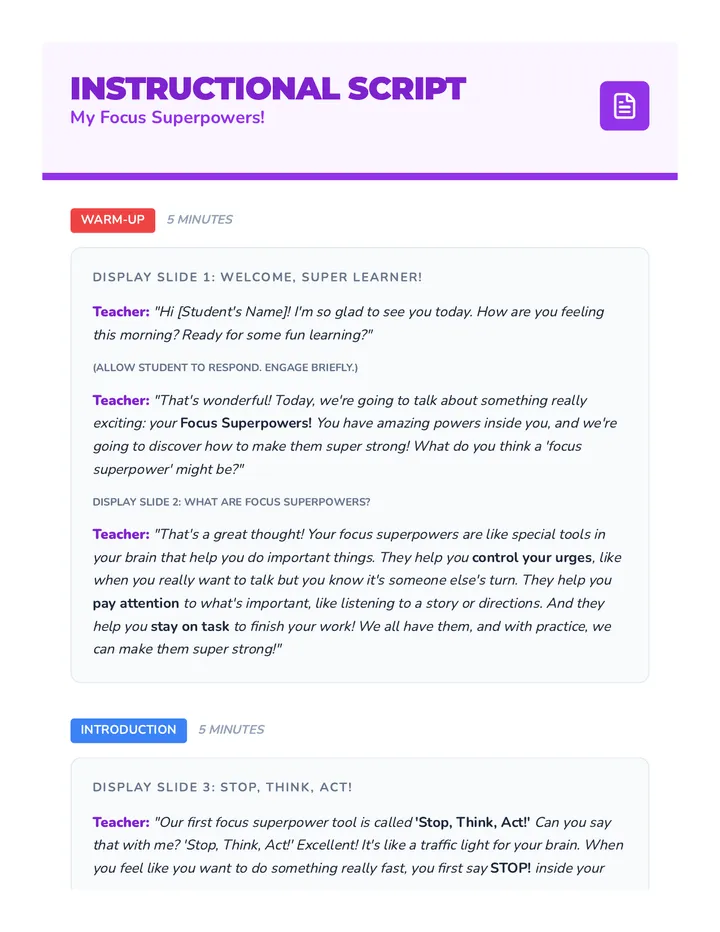 INSTRUCTIONAL SCRIPT
My Focus Superpowers!

WARM-UP 5 MINUTES

DISPLAY SLIDE 1: WELCOME, SUPER LEARNER!

Teacher: "Hi [Student's Name]! I'm so glad to see you today. How are you feeling this morning? Ready for some fun learning?"

(ALLOW STUDENT TO RESPOND. ENGAGE BRIEFLY.)

Teacher: "That's wonderful! Today, we're going to talk about something really exciting: your Focus Superpowers! You have amazing powers inside you, and we're going to discover how to make them super strong! What do you think a 'focus superpower' might be?"

DISPLAY SLIDE 2: WHAT ARE FOCUS SUPERPOWERS?

Teacher: "That's a great thought! Your focus superpowers are like special tools in your brain that help you do important things. They help you control your urges, like when you really want to talk but you know it's someone else's turn. They help you pay attention to what's important, like listening to a story or directions. And they help you stay on task to finish your work! We all have them, and with practice, we can make them super strong!"

INTRODUCTION 5 MINUTES

DISPLAY SLIDE 3: STOP, THINK, ACT!

Teacher: "Our first focus superpower tool is called 'Stop, Think, Act!' Can you say that with me? 'Stop, Think, Act!' Excellent! It's like a traffic light for your brain. When you feel like you want to do something really fast, you first say STOP! inside your